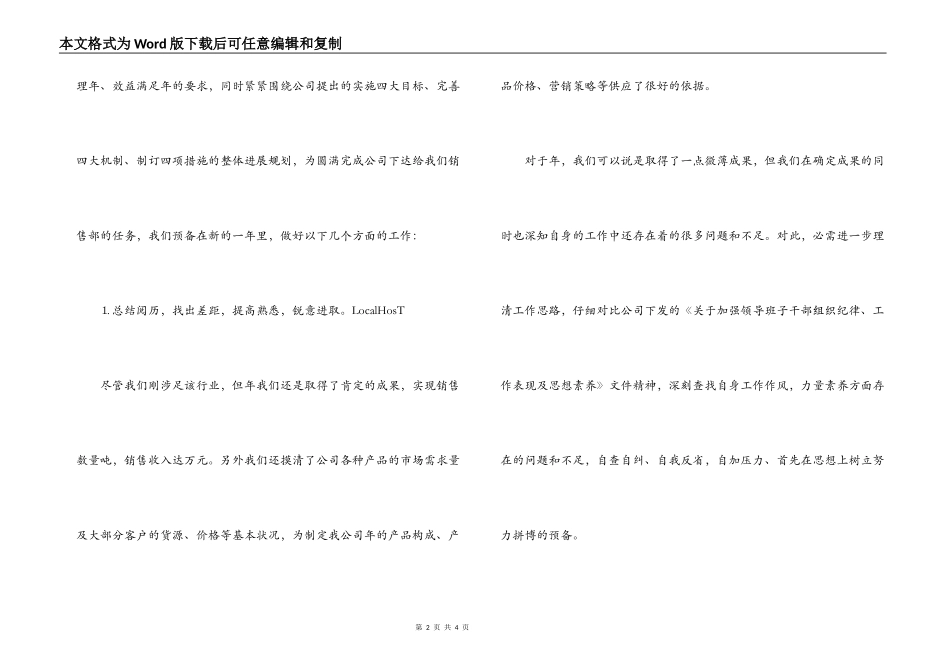 本文格式为Word版下载后可任意编辑和复制

理年、效益满足年的要求，同时紧紧围绕公司提出的实施四大目标、完善四大机制、制订四项措施的整体进展规划，为圆满完成公司下达给我们销售部的任务，我们预备在新的一年里，做好以下几个方面的工作：

1.总结阅历，找出差距，提高熟悉，锐意进取。LocalHosT

尽管我们刚涉足该行业，但年我们还是取得了肯定的成果，实现销售数量吨，销售收入达万元。另外我们还摸清了公司各种产品的市场需求量及大部分客户的货源、价格等基本状况，为制定我公司年的产品构成、产品价格、营销策略等供应了很好的依据。

对于年，我们可以说是取得了一点微薄成果，但我们在确定成果的同时也深知自身的工作中还存在着的很多问题和不足。对此，必需进一步理清工作思路，仔细对比公司下发的《关于加强领导班子干部组织纪律、工作表现及思想素养》文件精神，深刻查找自身工作作风，力量素养方面存在的问题和不足，自查自纠、自我反省，自加压力、首先在思想上树立努力拼博的预备。

第 2 页 共 4 页